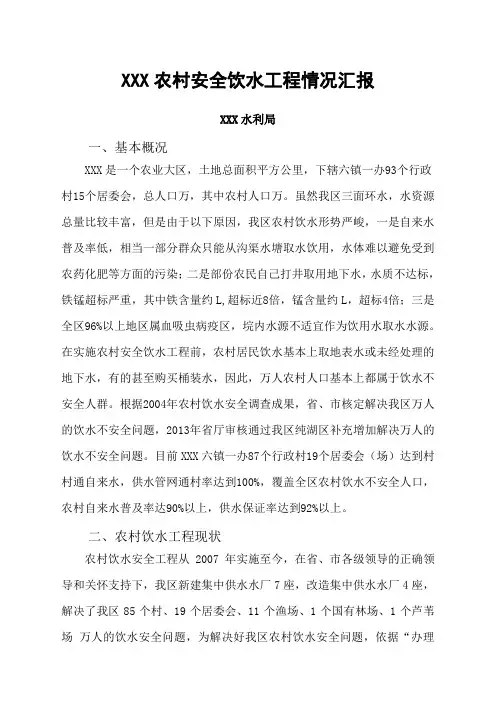 XXX 农村安全饮水工程情况汇报

XXX 水利局

一、基本概况

XXX 是一个农业大区，土地总面积平方公里，下辖六镇一办93个行政村15个居委会，总人口万，其中农村人口万。虽然我区三面环水，水资源总量比较丰富，但是由于以下原因，我区农村饮水形势严峻，一是自来水普及率低，相当一部分群众只能从沟渠水塘取水饮用，水体难以避免受到农药化肥等方面的污染；二是部份农民自己打井取用地下水，水质不达标，铁锰超标严重，其中铁含量约 L，超标近8倍，锰含量约 L，超标4倍；三是全区96%以上地区属血吸虫病疫区，垸内水源不适宜作为饮用水取水水源。在实施农村安全饮水工程前，农村居民饮水基本上取地表水或未经处理的地下水，有的甚至购买桶装水，因此，万人农村人口基本上都属于饮水不安全人群。根据2004年农村饮水安全调查成果，省、市核定解决我区万人的饮水不安全问题，2013年省厅审核通过我区纯湖区补充增加解决万人的饮水不安全问题。目前 XXX 六镇一办87个行政村19个居委会（场）达到村村通自来水，供水管网通村率达到100%，覆盖全区农村饮水不安全人口，农村自来水普及率达90%以上，供水保证率达到92%以上。

二、农村饮水工程现状

农村饮水安全工程从 2007 年实施至今，在省、市各级领导的正确领导和关怀支持下，我区新建集中供水水厂 7 座，改造集中供水水厂 4 座，解决了我区 85 个村、19 个居委会、11 个渔场、1 个国有林场、1 个芦苇场 万人的饮水安全问题，为解决好我区农村饮水安全问题，依据“办理